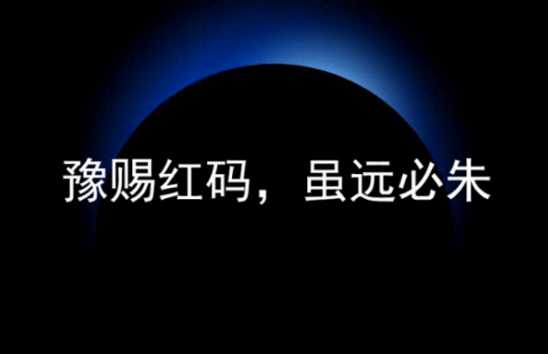 豫赐红码，虽远必朱